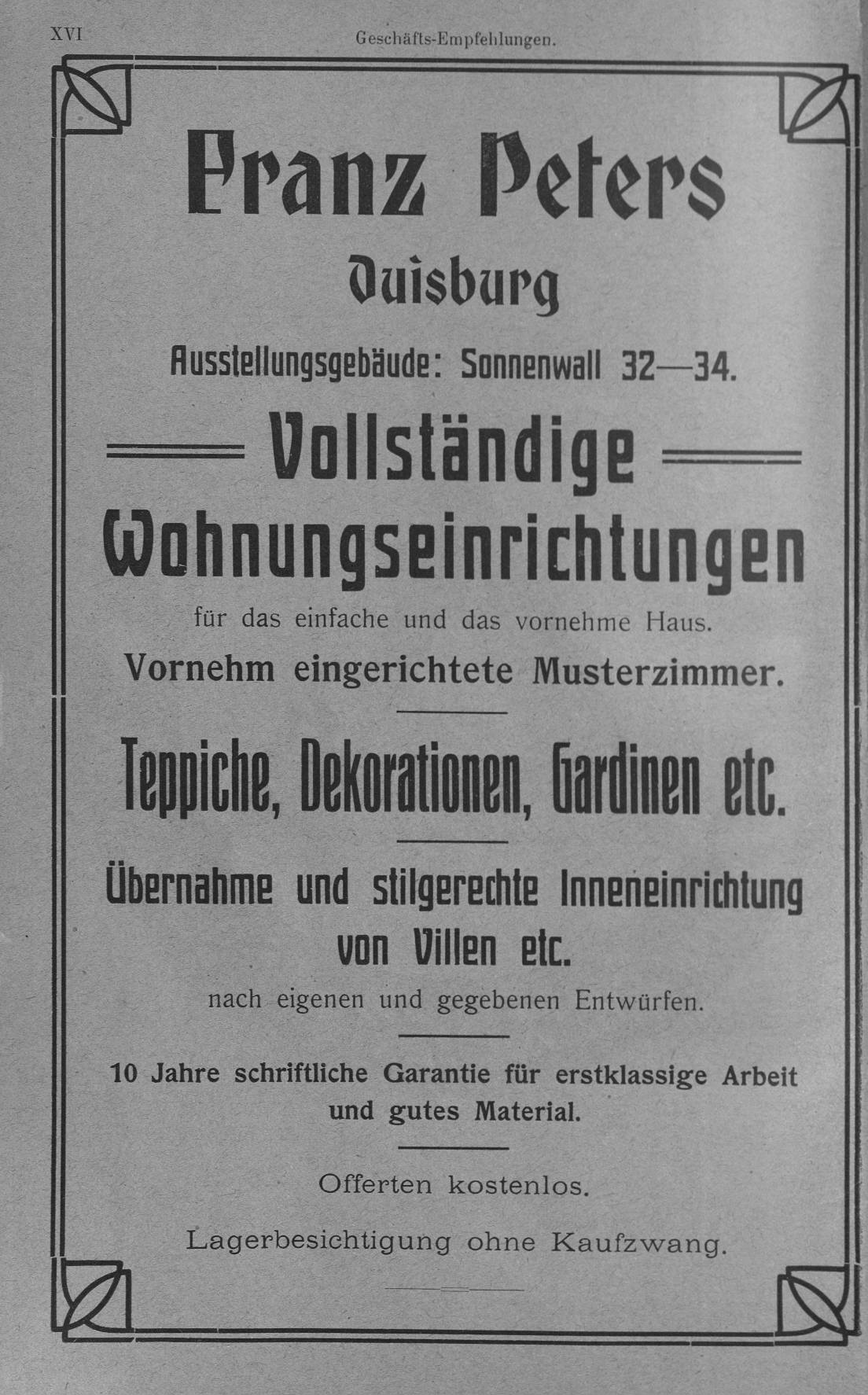 XVI Geschäfts-Empfehlungen.

Franz Peters
Duisburg

Ausstellungsgebäude: Sonnenwall 32—34.

Vollständige Wohnungseinrichtungen
für das einfache und das vornehme Haus.
Vornehm eingerichtete Musterzimmer.

Teppiche, Dekorationen, Gardinen etc.

Übernahme und stilgerechte Inneneinrichtung von Villen etc.
nach eigenen und gegebenen Entwürfen.

10 Jahre schriftliche Garantie für erstklassige Arbeit und gutes Material.

Offerten kostenlos.

Lagerbesichtigung ohne Kaufzwang.